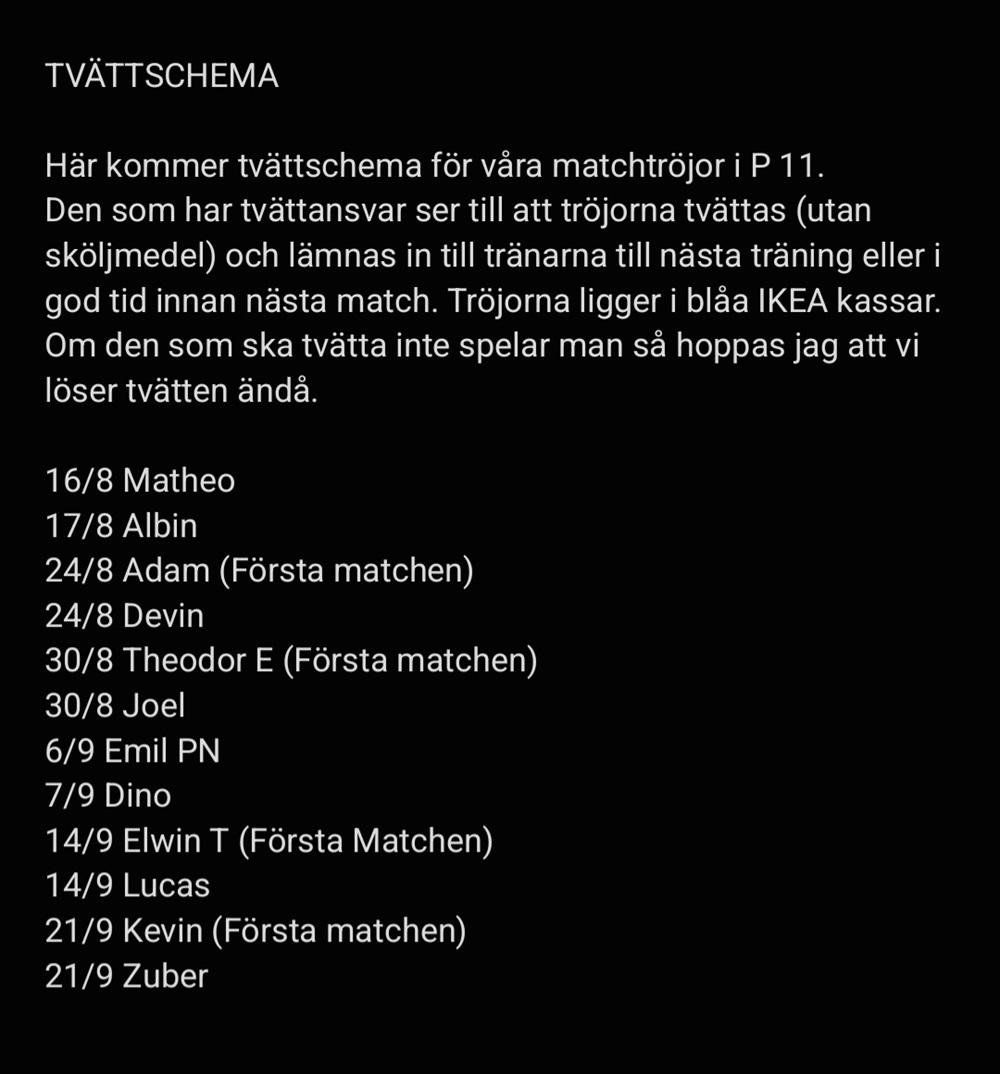 TVÄTTSCHEMA

Här kommer tvättschema för våra matchtröjor i P 11.
Den som har tvättansvar ser till att tröjorna tvättas (utan sköljmedel) och lämnas in till tränarna till nästa träning eller i god tid innan nästa match. Tröjorna ligger i blåa IKEA kassar.
Om den som ska tvätta inte spelar man så hoppas jag att vi löser tvätten ändå.

16/8 Matheo
17/8 Albin
24/8 Adam (Första matchen)
24/8 Devin
30/8 Theodor E (Första matchen)
30/8 Joel
6/9 Emil PN
7/9 Dino
14/9 Elwin T (Första Matchen)
14/9 Lucas
21/9 Kevin (Första matchen)
21/9 Zuber